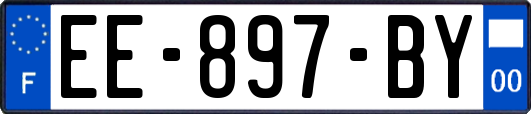 F

EE-897-BY

00